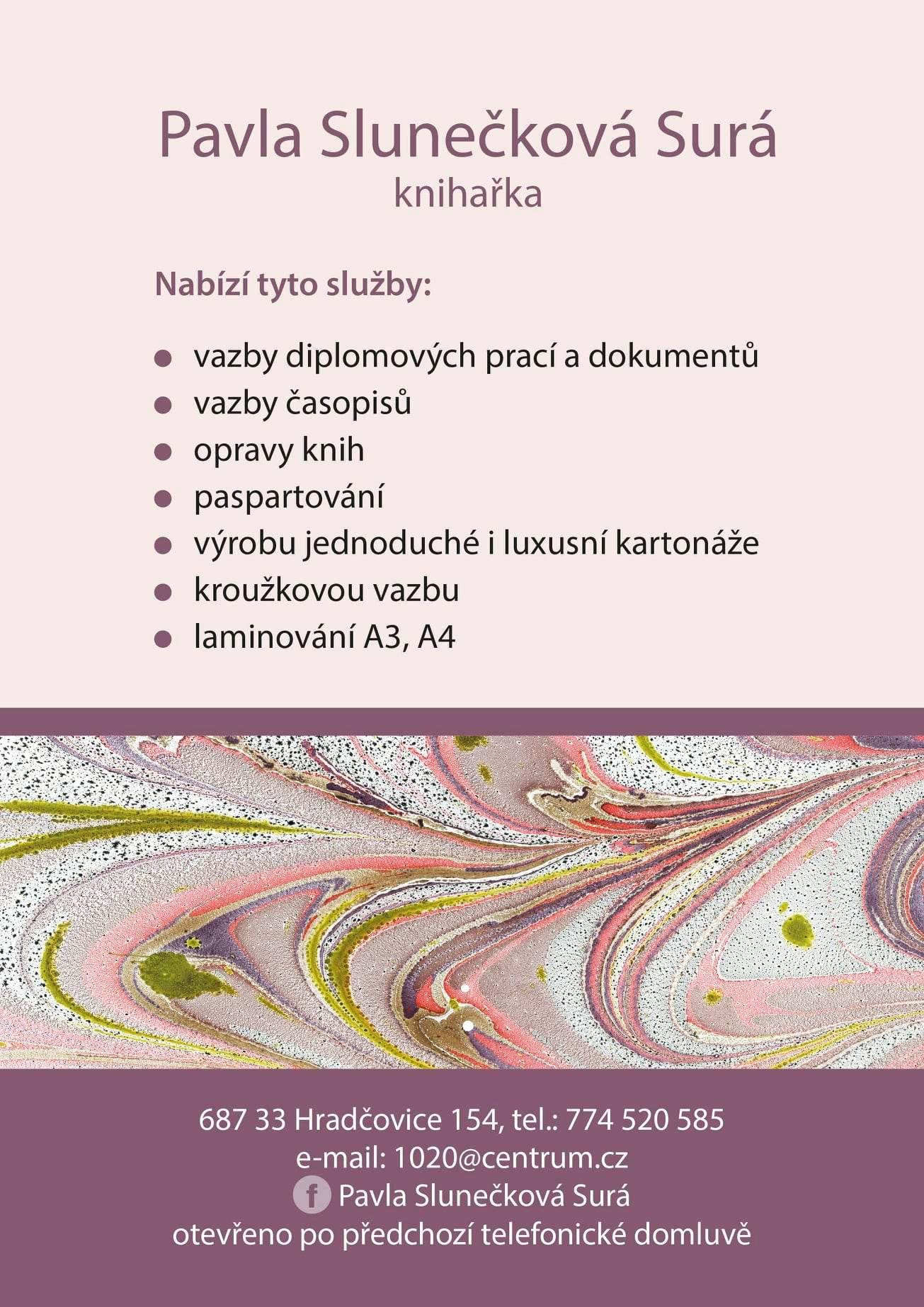 Pavla Slunečková Surá
knihařka

Nabízí tyto služby:

- vazby diplomových prací a dokumentů
- vazby časopisů
- opravy knih
- paspartování
- výrobu jednoduché i luxusní kartonáže
- kroužkovou vazbu
- laminování A3, A4

687 33 Hradčovice 154, tel.: 774 520 585
e-mail: 1020@centrum.cz
f Pavla Slunečková Surá
otevřeno po předchozí telefonické domluvě